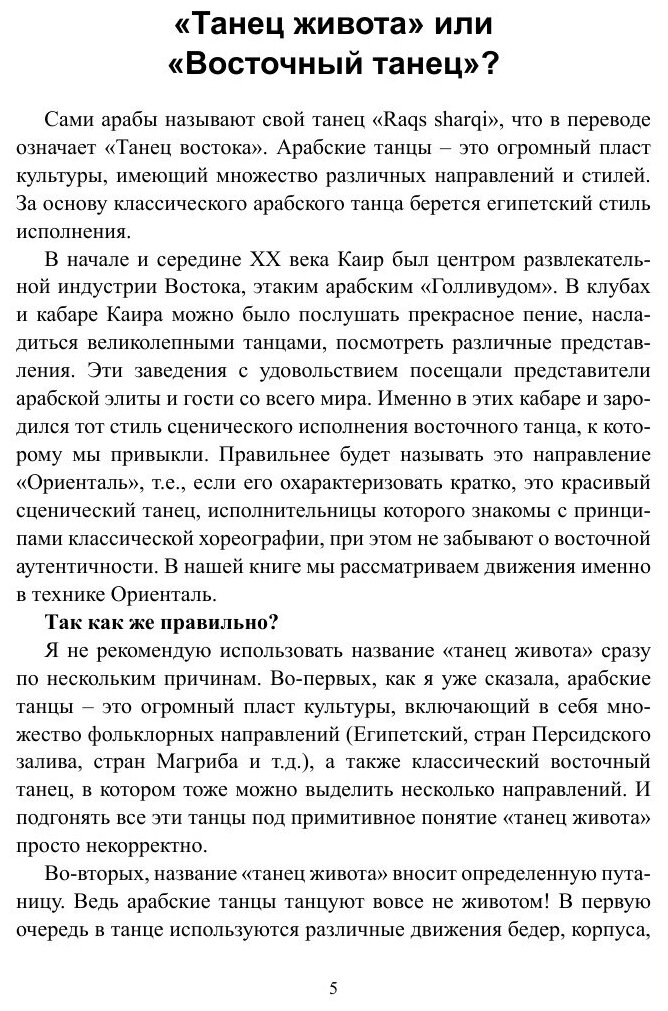 «Танец живота» или «Восточный танец»?

Сами арабы называют свой танец «Raqs sharqi», что в переводе означает «Танец востока». Арабские танцы – это огромный пласт культуры, имеющий множество различных направлений и стилей. За основу классического арабского танца берется египетский стиль исполнения.

В начале и середине XX века Каир был центром развлекательной индустрии Востока, этаким арабским «Голливудом». В клубах и кабаре Каира можно было послушать прекрасное пение, насладиться великолепными танцами, посмотреть различные представления. Эти заведения с удовольствием посещали представители арабской элиты и гости со всего мира. Именно в этих кабаре и зародился тот стиль сценического исполнения восточного танца, к которому мы привыкли. Правильнее будет называть это направление «Ориенталь», т.е., если его охарактеризовать кратко, это красивый сценический танец, исполнительницы которого знакомы с принципами классической хореографии, при этом не забывают о восточной аутентичности. В нашей книге мы рассматриваем движения именно в технике Ориенталь.

Так как же правильно?

Я не рекомендую использовать название «танец живота» сразу по нескольким причинам. Во-первых, как я уже сказала, арабские танцы – это огромный пласт культуры, включающий в себя множество фольклорных направлений (Египетский, стран Персидского залива, стран Магриба и т.д.), а также классический восточный танец, в котором тоже можно выделить несколько направлений. И подгонять все эти танцы под примитивное понятие «танец живота» просто некорректно.

Во-вторых, название «танец живота» вносит определенную путаницу. Ведь арабские танцы танцуют вовсе не животом! В первую очередь в танце используются различные движения бедер, корпуса,

5